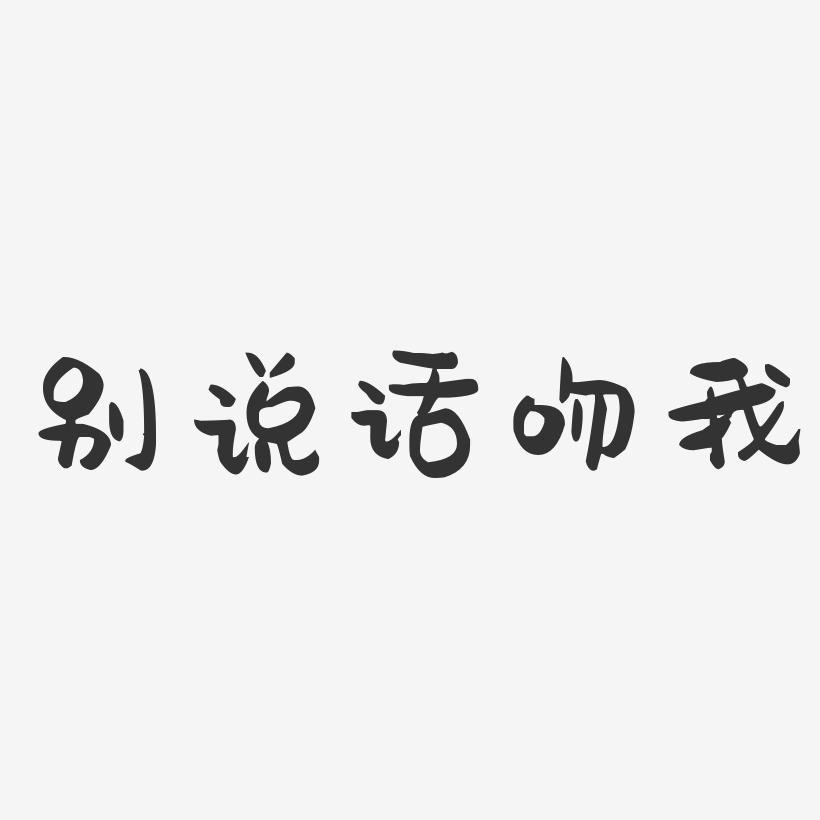 别说话吻我